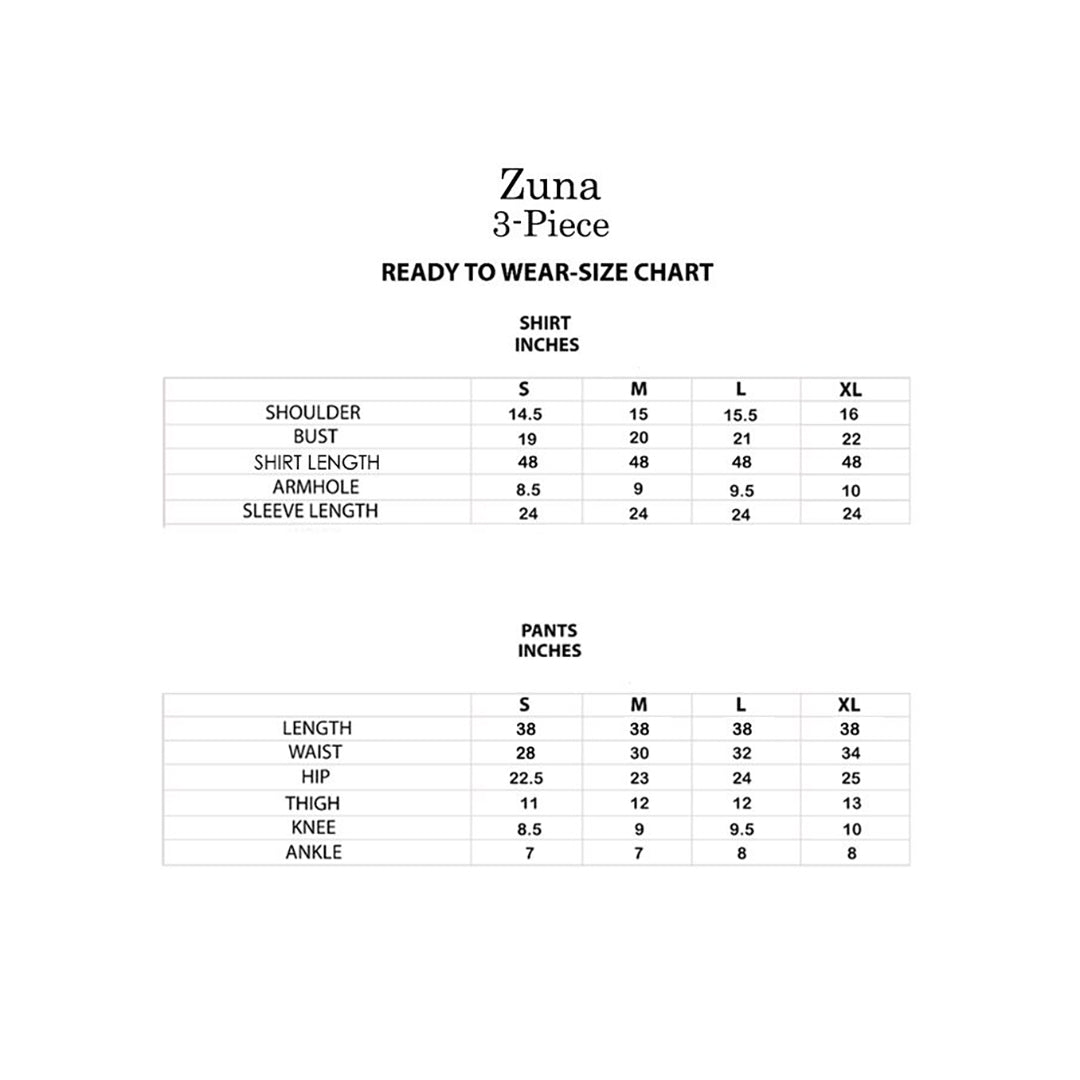 Zuna
3-Piece

READY TO WEAR-SIZE CHART

SHIRT
INCHES

| | S | M | L | XL |
|---|---|---|---|---|
| SHOULDER | 14.5 | 15 | 15.5 | 16 |
| BUST | 19 | 20 | 21 | 22 |
| SHIRT LENGTH | 48 | 48 | 48 | 48 |
| ARMHOLE | 8.5 | 9 | 9.5 | 10 |
| SLEEVE LENGTH | 24 | 24 | 24 | 24 |

PANTS
INCHES

| | S | M | L | XL |
|---|---|---|---|---|
| LENGTH | 38 | 38 | 38 | 38 |
| WAIST | 28 | 30 | 32 | 34 |
| HIP | 22.5 | 23 | 24 | 25 |
| THIGH | 11 | 12 | 12 | 13 |
| KNEE | 8.5 | 9 | 9.5 | 10 |
| ANKLE | 7 | 7 | 8 | 8 |